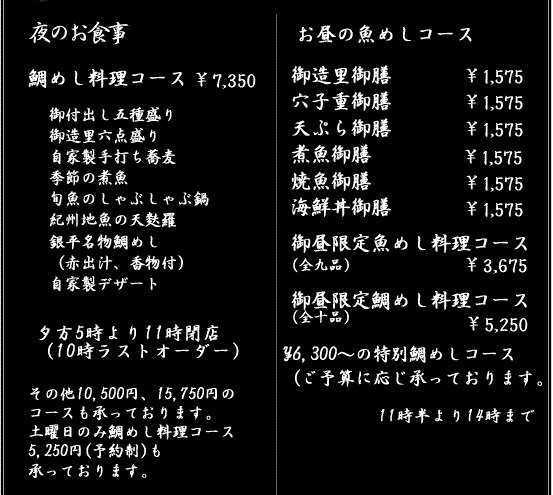 夜のお食事

鯛めし料理コース ￥7,350

御付出し五種盛り
御造里六点盛り
自家製手打ち蕎麦
季節の煮魚
旬魚のしゃぶしゃぶ鍋
紀州地魚の天麩羅
銀平名物鯛めし
（赤出汁、香物付）
自家製デザート

夕方5時より11時閉店
（10時ラストオーダー）

その他10,500円、15,750円のコースも承っております。
土曜日のみ鯛めし料理コース5,250円(予約制)も承っております。

お昼の魚めしコース

御造里御膳 ￥1,575
穴子重御膳 ￥1,575
天ぷら御膳 ￥1,575
煮魚御膳 ￥1,575
焼魚御膳 ￥1,575
海鮮丼御膳 ￥1,575

御昼限定魚めし料理コース
(全九品) ￥3,675

御昼限定鯛めし料理コース
(全十品) ￥5,250

¥6,300～の特別鯛めしコース
（ご予算に応じ承っております。

11時半より14時まで